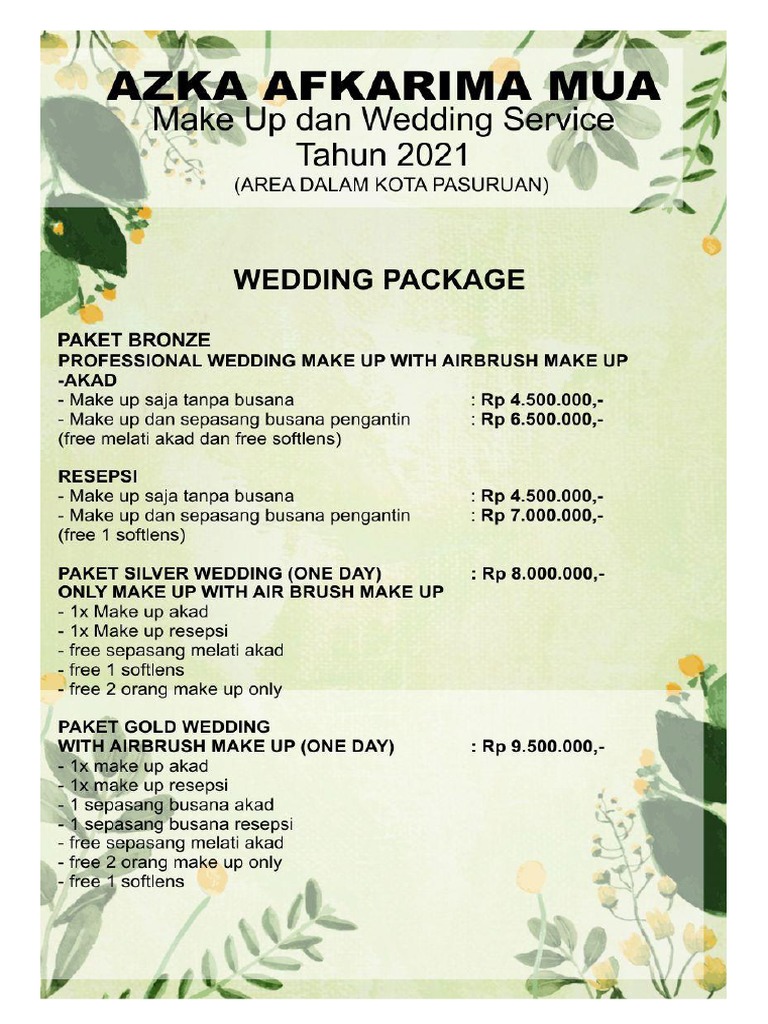 AZKA AFKARIMA MUA
Make Up dan Wedding Service
Tahun 2021
(AREA DALAM KOTA PASURUAN)

WEDDING PACKAGE

PAKET BRONZE
PROFESSIONAL WEDDING MAKE UP WITH AIRBRUSH MAKE UP
-AKAD
- Make up saja tanpa busana : Rp 4.500.000,-
- Make up dan sepasang busana pengantin : Rp 6.500.000,-
(free melati akad dan free softlens)

RESEPSI
- Make up saja tanpa busana : Rp 4.500.000,-
- Make up dan sepasang busana pengantin : Rp 7.000.000,-
(free 1 softlens)

PAKET SILVER WEDDING (ONE DAY) : Rp 8.000.000,-
ONLY MAKE UP WITH AIR BRUSH MAKE UP
- 1x Make up akad
- 1x Make up resepsi
- free sepasang melati akad
- free 1 softlens
- free 2 orang make up only

PAKET GOLD WEDDING
WITH AIRBRUSH MAKE UP (ONE DAY) : Rp 9.500.000,-
- 1x make up akad
- 1x make up resepsi
- 1 sepasang busana akad
- 1 sepasang busana resepsi
- free sepasang melati akad
- free 2 orang make up only
- free 1 softlens